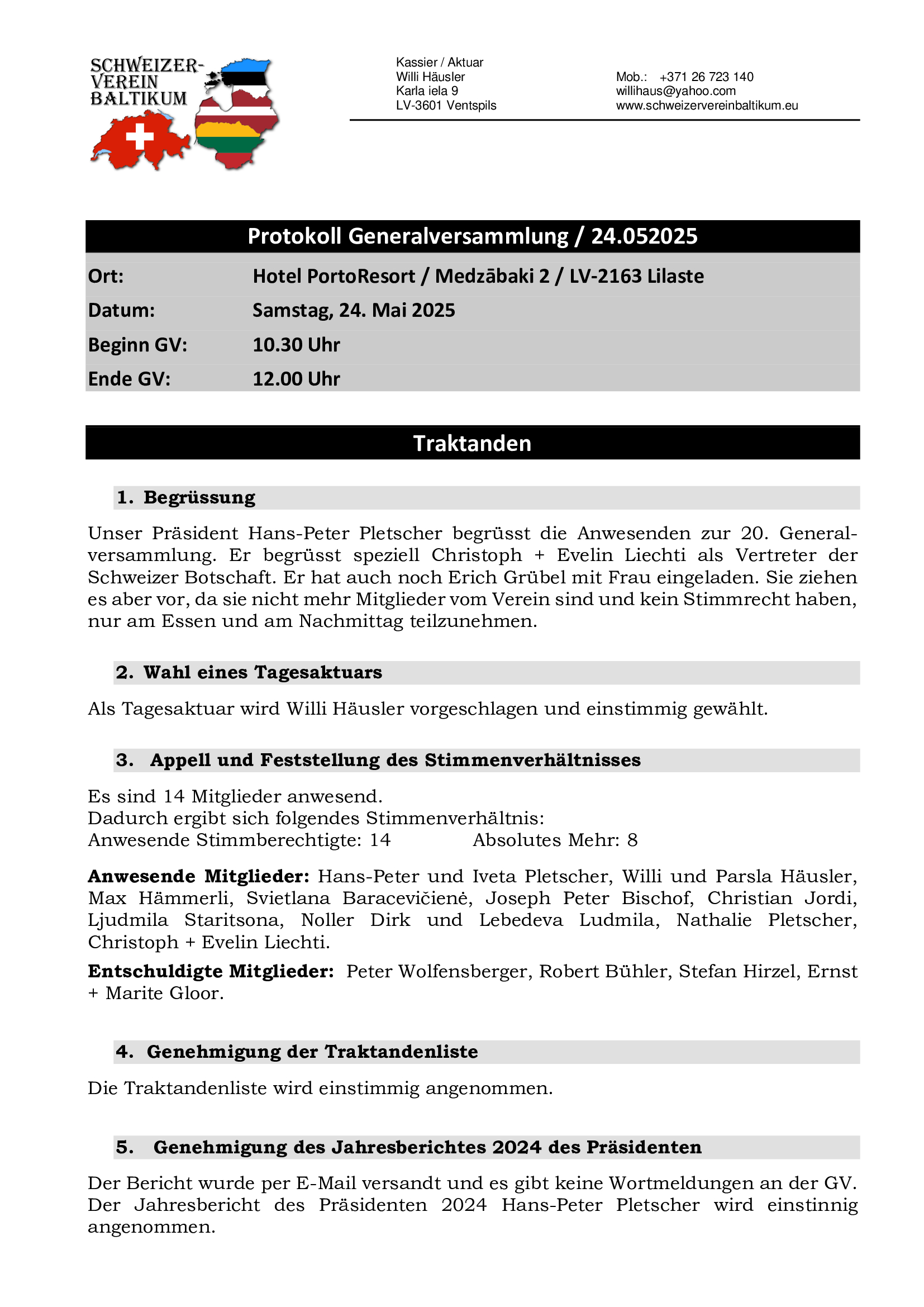 SCHWEIZER-VEREIN BALTIKUM

Kassier / Aktuar
Willi Häusler
Karla iela 9
LV-3601 Ventspils

Mob.: +371 26 723 140
willihaus@yahoo.com
www.schweizervereinbaltikum.eu

Protokoll Generalversammlung / 24.052025

| Ort: | Hotel PortoResort / Medzābaki 2 / LV-2163 Lilaste |
|---|---|
| Datum: | Samstag, 24. Mai 2025 |
| Beginn GV: | 10.30 Uhr |
| Ende GV: | 12.00 Uhr |

Traktanden

1. Begrüssung

Unser Präsident Hans-Peter Pletscher begrüsst die Anwesenden zur 20. Generalversammlung. Er begrüsst speziell Christoph + Evelin Liechti als Vertreter der Schweizer Botschaft. Er hat auch noch Erich Grübel mit Frau eingeladen. Sie ziehen es aber vor, da sie nicht mehr Mitglieder vom Verein sind und kein Stimmrecht haben, nur am Essen und am Nachmittag teilzunehmen.

2. Wahl eines Tagesaktuars

Als Tagesaktuar wird Willi Häusler vorgeschlagen und einstimmig gewählt.

3. Appell und Feststellung des Stimmenverhältnisses

Es sind 14 Mitglieder anwesend.
Dadurch ergibt sich folgendes Stimmenverhältnis:
Anwesende Stimmberechtigte: 14 Absolutes Mehr: 8

Anwesende Mitglieder: Hans-Peter und Iveta Pletscher, Willi und Parsla Häusler, Max Hämmerli, Svietlana Baracevičienė, Joseph Peter Bischof, Christian Jordi, Ljudmila Staritsona, Noller Dirk und Lebedeva Ludmila, Nathalie Pletscher, Christoph + Evelin Liechti.

Entschuldigte Mitglieder: Peter Wolfensberger, Robert Bühler, Stefan Hirzel, Ernst + Marite Gloor.

4. Genehmigung der Traktandenliste

Die Traktandenliste wird einstimmig angenommen.

5. Genehmigung des Jahresberichtes 2024 des Präsidenten

Der Bericht wurde per E-Mail versandt und es gibt keine Wortmeldungen an der GV. Der Jahresbericht des Präsidenten 2024 Hans-Peter Pletscher wird einstinnig angenommen.